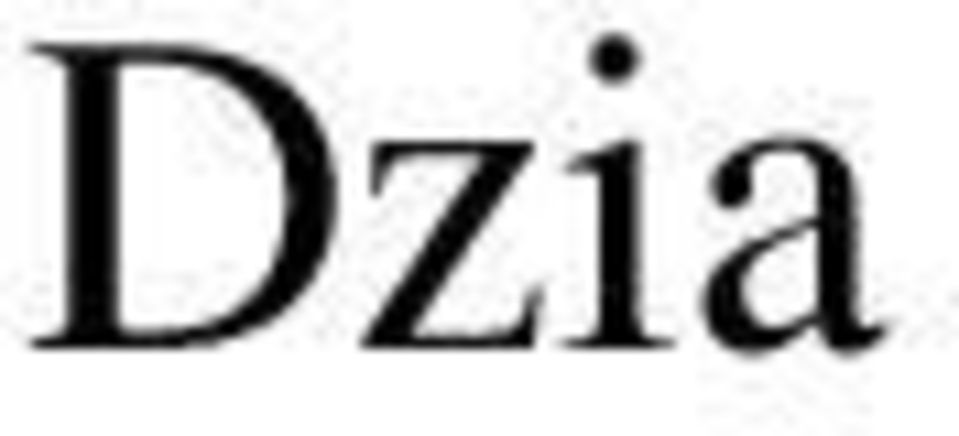 Dzia